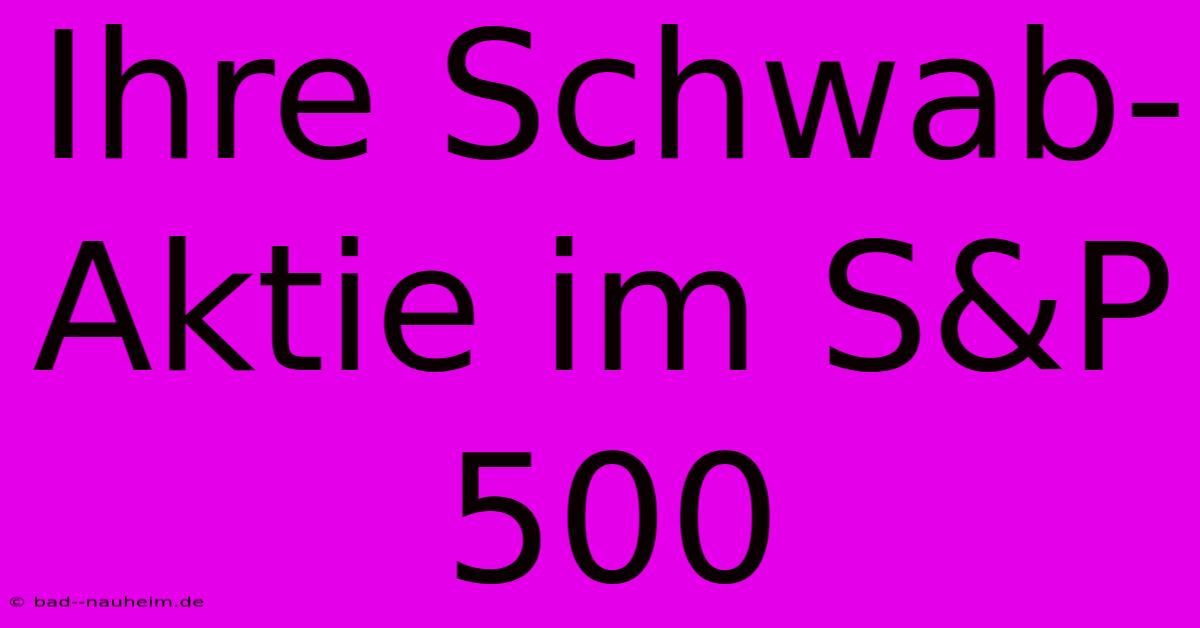 Ihre Schwab-Aktie im S&P 500

© bad--nauheim.de